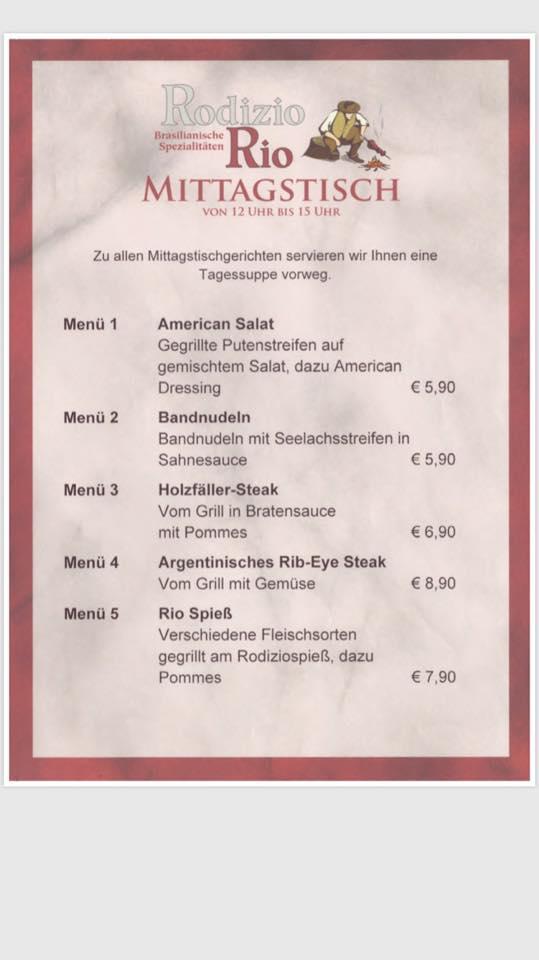 Rodizio
Brasilianische Spezialitäten
Rio
MITTAGSTISCH
VON 12 UHR BIS 15 UHR

Zu allen Mittagstischgerichten servieren wir Ihnen eine Tagessuppe vorweg.

Menü 1 American Salat
Gegrillte Putenstreifen auf gemischtem Salat, dazu American Dressing € 5,90

Menü 2 Bandnudeln
Bandnudeln mit Seelachsstreifen in Sahnesauce € 5,90

Menü 3 Holzfäller-Steak
Vom Grill in Bratensauce mit Pommes € 6,90

Menü 4 Argentinisches Rib-Eye Steak
Vom Grill mit Gemüse € 8,90

Menü 5 Rio Spieß
Verschiedene Fleischsorten gegrillt am Rodiziospieß, dazu Pommes € 7,90